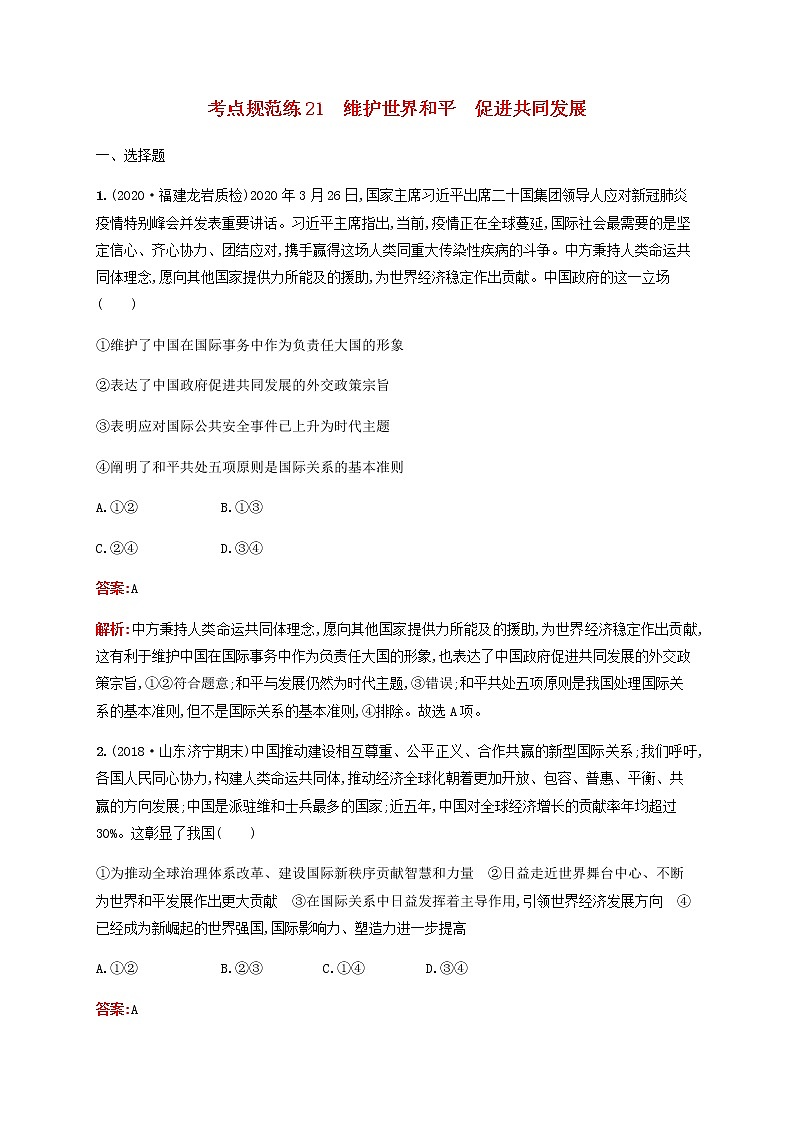 考点规范练21　维护世界和平　促进共同发展

一、选择题

1.(2020·福建龙岩质检)2020年3月26日,国家主席习近平出席二十国集团领导人应对新冠肺炎疫情特别峰会并发表重要讲话。习近平主席指出,当前,疫情正在全球蔓延,国际社会最需要的是坚定信心、齐心协力、团结应对,携手赢得这场人类同重大传染性疾病的斗争。中方秉持人类命运共同体理念,愿向其他国家提供力所能及的援助,为世界经济稳定作出贡献。中国政府的这一立场(　　)

①维护了中国在国际事务中作为负责任大国的形象

②表达了中国政府促进共同发展的外交政策宗旨

③表明应对国际公共安全事件已上升为时代主题

④阐明了和平共处五项原则是国际关系的基本准则

A.①②　　B.①③

C.②④　　D.③④

答案:A

解析:中方秉持人类命运共同体理念,愿向其他国家提供力所能及的援助,为世界经济稳定作出贡献,这有利于维护中国在国际事务中作为负责任大国的形象,也表达了中国政府促进共同发展的外交政策宗旨,①②符合题意;和平与发展仍然为时代主题,③错误;和平共处五项原则是我国处理国际关系的基本准则,但不是国际关系的基本准则,④排除。故选A项。

2.(2018·山东济宁期末)中国推动建设相互尊重、公平正义、合作共赢的新型国际关系;我们呼吁,各国人民同心协力,构建人类命运共同体,推动经济全球化朝着更加开放、包容、普惠、平衡、共赢的方向发展;中国是派驻维和士兵最多的国家;近五年,中国对全球经济增长的贡献率年均超过30%。这彰显了我国(　　)

①为推动全球治理体系改革、建设国际新秩序贡献智慧和力量　②日益走近世界舞台中心、不断为世界和平发展作出更大贡献　③在国际关系中日益发挥着主导作用,引领世界经济发展方向　④已经成为新崛起的世界强国,国际影响力、塑造力进一步提高

A.①②　　B.②③　　C.①④　　D.③④

答案:A